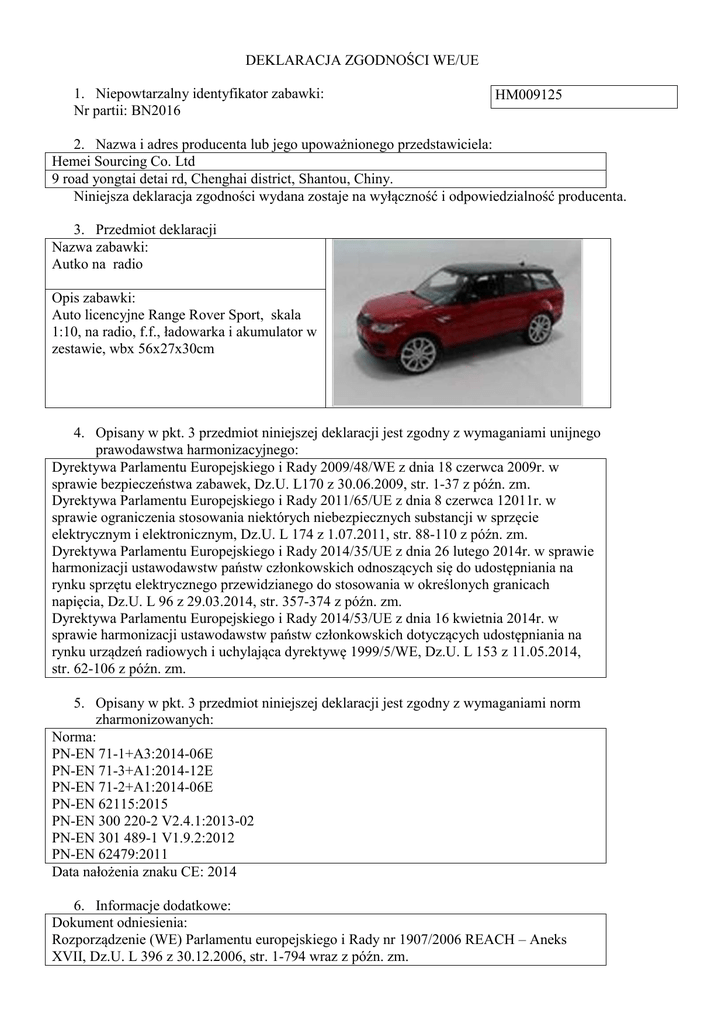 DEKLARACJA ZGODNOŚCI WE/UE

1. Niepowtarzalny identyfikator zabawki:
Nr partii: BN2016

HM009125

2. Nazwa i adres producenta lub jego upoważnionego przedstawiciela:

Hemei Sourcing Co. Ltd

9 road yongtai detai rd, Chenghai district, Shantou, Chiny.

Niniejsza deklaracja zgodności wydana zostaje na wyłączność i odpowiedzialność producenta.

3. Przedmiot deklaracji

Nazwa zabawki:
Autko na radio

Opis zabawki:
Auto licencyjne Range Rover Sport, skala 1:10, na radio, f.f., ładowarka i akumulator w zestawie, wbx 56x27x30cm

4. Opisany w pkt. 3 przedmiot niniejszej deklaracji jest zgodny z wymaganiami unijnego prawodawstwa harmonizacyjnego:

Dyrektywa Parlamentu Europejskiego i Rady 2009/48/WE z dnia 18 czerwca 2009r. w sprawie bezpieczeństwa zabawek, Dz.U. L170 z 30.06.2009, str. 1-37 z późn. zm.
Dyrektywa Parlamentu Europejskiego i Rady 2011/65/UE z dnia 8 czerwca 12011r. w sprawie ograniczenia stosowania niektórych niebezpiecznych substancji w sprzęcie elektrycznym i elektronicznym, Dz.U. L 174 z 1.07.2011, str. 88-110 z późn. zm.
Dyrektywa Parlamentu Europejskiego i Rady 2014/35/UE z dnia 26 lutego 2014r. w sprawie harmonizacji ustawodawstw państw członkowskich odnoszących się do udostępniania na rynku sprzętu elektrycznego przewidzianego do stosowania w określonych granicach napięcia, Dz.U. L 96 z 29.03.2014, str. 357-374 z późn. zm.
Dyrektywa Parlamentu Europejskiego i Rady 2014/53/UE z dnia 16 kwietnia 2014r. w sprawie harmonizacji ustawodawstw państw członkowskich dotyczących udostępniania na rynku urządzeń radiowych i uchylająca dyrektywę 1999/5/WE, Dz.U. L 153 z 11.05.2014, str. 62-106 z późn. zm.

5. Opisany w pkt. 3 przedmiot niniejszej deklaracji jest zgodny z wymaganiami norm zharmonizowanych:

Norma:
PN-EN 71-1+A3:2014-06E
PN-EN 71-3+A1:2014-12E
PN-EN 71-2+A1:2014-06E
PN-EN 62115:2015
PN-EN 300 220-2 V2.4.1:2013-02
PN-EN 301 489-1 V1.9.2:2012
PN-EN 62479:2011

Data nałożenia znaku CE: 2014

6. Informacje dodatkowe:

Dokument odniesienia:
Rozporządzenie (WE) Parlamentu europejskiego i Rady nr 1907/2006 REACH – Aneks XVII, Dz.U. L 396 z 30.12.2006, str. 1-794 wraz z późn. zm.